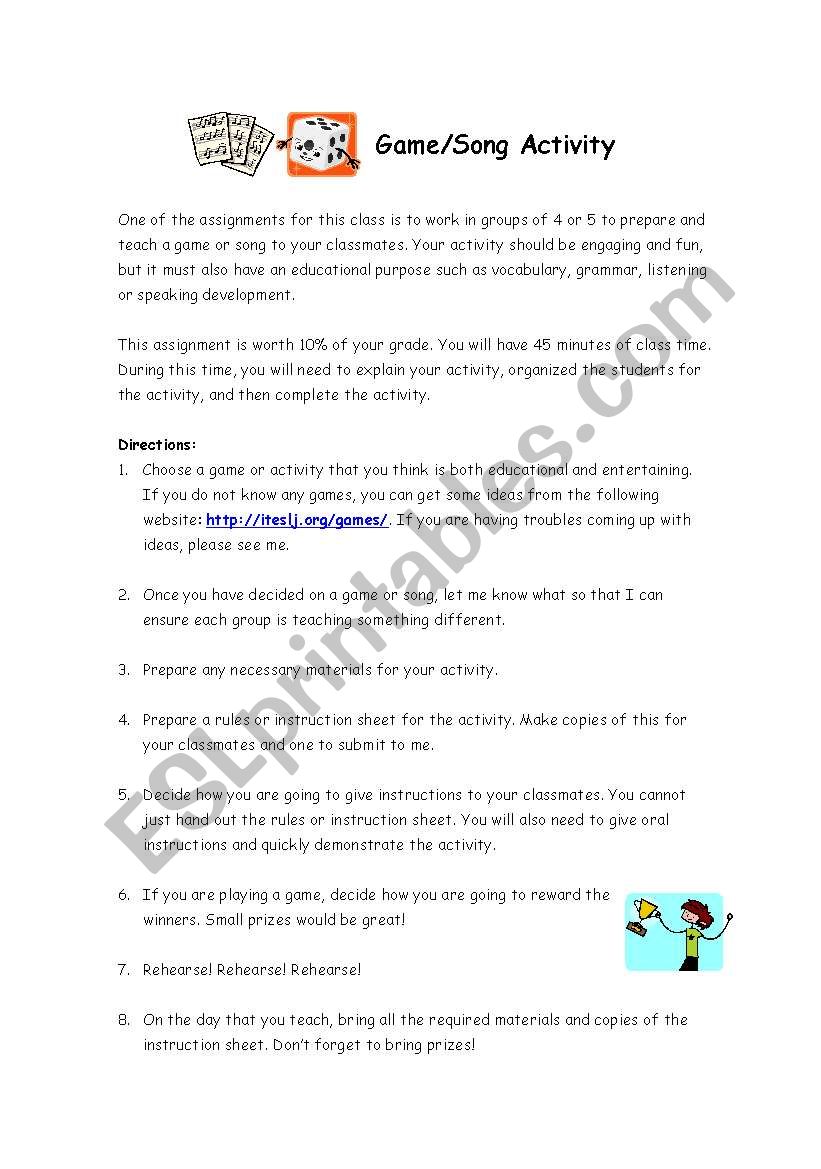 Game/Song Activity

One of the assignments for this class is to work in groups of 4 or 5 to prepare and teach a game or song to your classmates. Your activity should be engaging and fun, but it must also have an educational purpose such as vocabulary, grammar, listening or speaking development.

This assignment is worth 10% of your grade. You will have 45 minutes of class time. During this time, you will need to explain your activity, organized the students for the activity, and then complete the activity.

Directions:
1. Choose a game or activity that you think is both educational and entertaining. If you do not know any games, you can get some ideas from the following website: http://iteslj.org/games/. If you are having troubles coming up with ideas, please see me.

2. Once you have decided on a game or song, let me know what so that I can ensure each group is teaching something different.

3. Prepare any necessary materials for your activity.

4. Prepare a rules or instruction sheet for the activity. Make copies of this for your classmates and one to submit to me.

5. Decide how you are going to give instructions to your classmates. You cannot just hand out the rules or instruction sheet. You will also need to give oral instructions and quickly demonstrate the activity.

6. If you are playing a game, decide how you are going to reward the winners. Small prizes would be great!

7. Rehearse! Rehearse! Rehearse!

8. On the day that you teach, bring all the required materials and copies of the instruction sheet. Don't forget to bring prizes!

ESLprintables.com